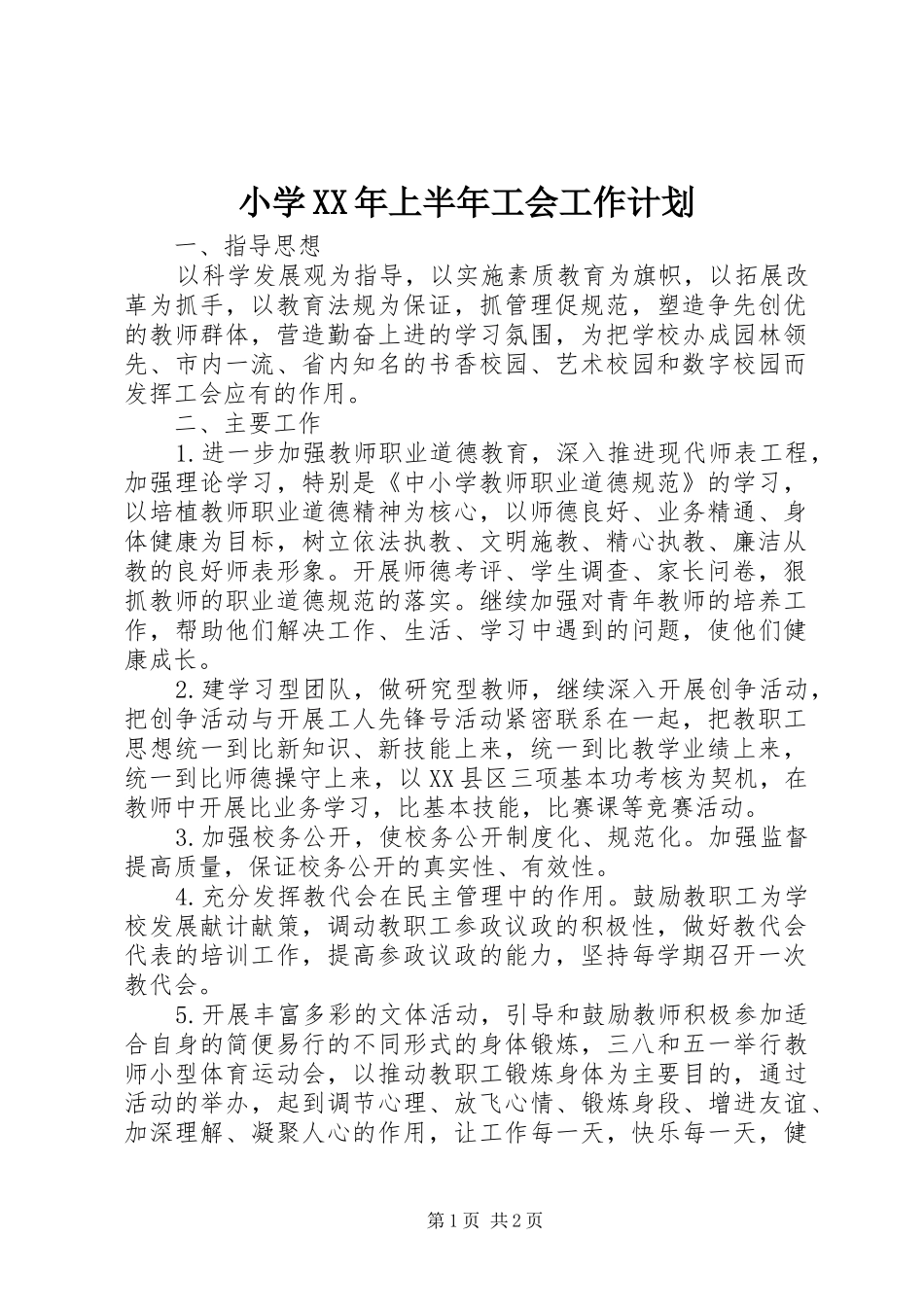 小学XX年上半年工会工作计划

一、指导思想

以科学发展观为指导，以实施素质教育为旗帜，以拓展改革为抓手，以教育法规为保证，抓管理促规范，塑造争先创优的教师群体，营造勤奋上进的学习氛围，为把学校办成园林领先、市内一流、省内知名的书香校园、艺术校园和数字校园而发挥工会应有的作用。

二、主要工作

1.进一步加强教师职业道德教育，深入推进现代师表工程，加强理论学习，特别是《中小学教师职业道德规范》的学习，以培植教师职业道德精神为核心，以师德良好、业务精通、身体健康为目标，树立依法执教、文明施教、精心执教、廉洁从教的良好师表形象。开展师德考评、学生调查、家长问卷，狠抓教师的职业道德规范的落实。继续加强对青年教师的培养工作，帮助他们解决工作、生活、学习中遇到的问题，使他们健康成长。

2.建学习型团队，做研究型教师，继续深入开展创争活动，把创争活动与开展工人先锋号活动紧密联系在一起，把教职工思想统一到比新知识、新技能上来，统一到比教学业绩上来，统一到比师德操守上来，以XX县区三项基本功考核为契机，在教师中开展比业务学习，比基本技能，比赛课等竞赛活动。

3.加强校务公开，使校务公开制度化、规范化。加强监督提高质量，保证校务公开的真实性、有效性。

4.充分发挥教代会在民主管理中的作用。鼓励教职工为学校发展献计献策，调动教职工参政议政的积极性，做好教代会代表的培训工作，提高参政议政的能力，坚持每学期召开一次教代会。

5.开展丰富多彩的文体活动，引导和鼓励教师积极参加适合自身的简便易行的不同形式的身体锻炼，三八和五一举行教师小型体育运动会，以推动教职工锻炼身体为主要目的，通过活动的举办，起到调节心理、放飞心情、锻炼身段、增进友谊、加深理解、凝聚人心的作用，让工作每一天，快乐每一天，健

第1页 共2页